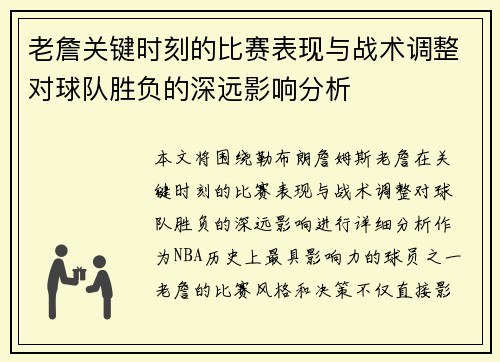 老詹关键时刻的比赛表现与战术调整对球队胜负的深远影响分析

本文将围绕勒布朗詹姆斯老詹在关键时刻的比赛表现与战术调整对球队胜负的深远影响进行详细分析作为NBA历史上最具影响力的球员之一老詹的比赛风格和决策不仅直接影